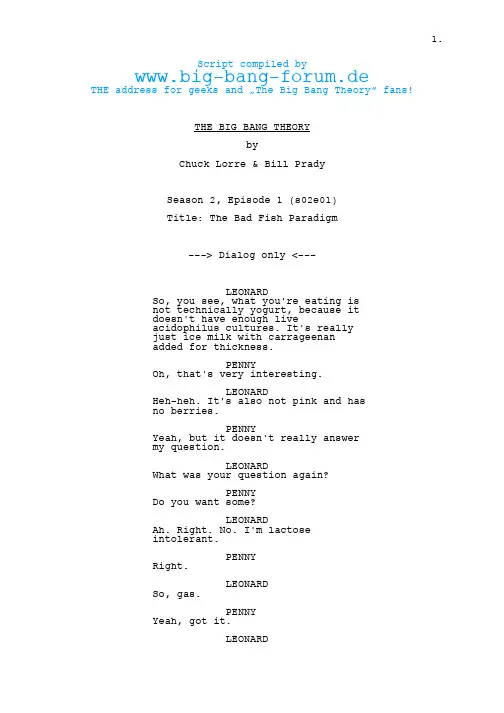 1.

Script compiled by
www.big-bang-forum.de
THE address for geeks and „The Big Bang Theory" fans!

THE BIG BANG THEORY

by

Chuck Lorre & Bill Prady

Season 2, Episode 1 (s02e01)

Title: The Bad Fish Paradigm

---> Dialog only <---

LEONARD
So, you see, what you're eating is not technically yogurt, because it doesn't have enough live acidophilus cultures. It's really just ice milk with carrageenan added for thickness.

PENNY
Oh, that's very interesting.

LEONARD
Heh-heh. It's also not pink and has no berries.

PENNY
Yeah, but it doesn't really answer my question.

LEONARD
What was your question again?

PENNY
Do you want some?

LEONARD
Ah. Right. No. I'm lactose intolerant.

PENNY
Right.

LEONARD
So, gas.

PENNY
Yeah, got it.

LEONARD